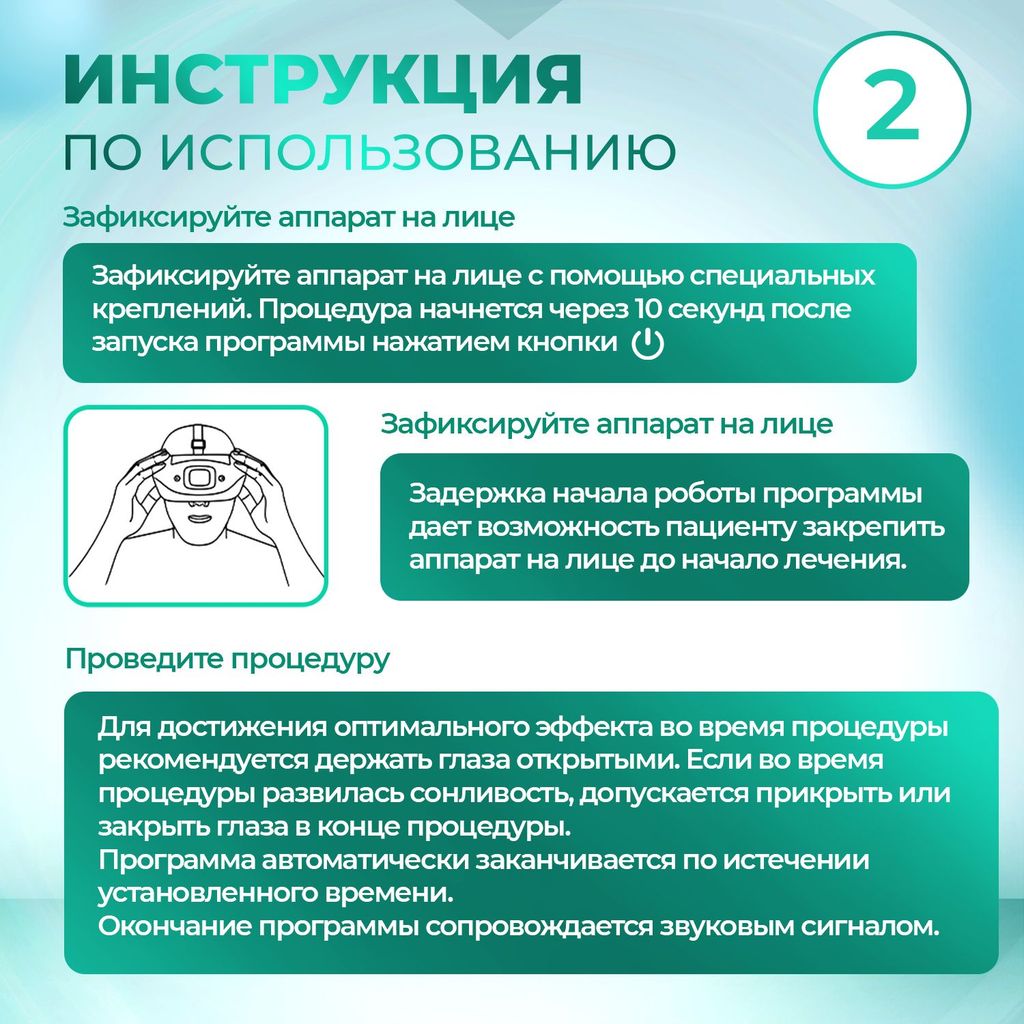 ИНСТРУКЦИЯ
ПО ИСПОЛЬЗОВАНИЮ

2

Зафиксируйте аппарат на лице

Зафиксируйте аппарат на лице с помощью специальных креплений. Процедура начнется через 10 секунд после запуска программы нажатием кнопки

Зафиксируйте аппарат на лице

Задержка начала роботы программы дает возможность пациенту закрепить аппарат на лице до начало лечения.

Проведите процедуру

Для достижения оптимального эффекта во время процедуры рекомендуется держать глаза открытыми. Если во время процедуры развилась сонливость, допускается прикрыть или закрыть глаза в конце процедуры.
Программа автоматически заканчивается по истечении установленного времени.
Окончание программы сопровождается звуковым сигналом.